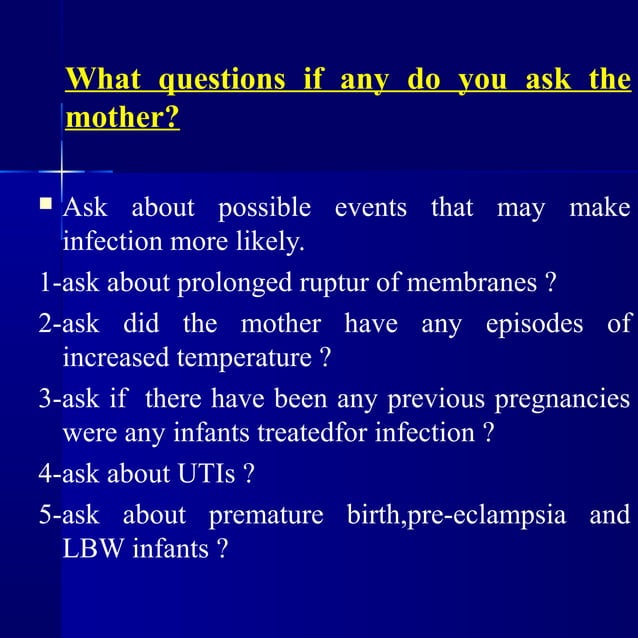 What questions if any do you ask the mother?

▪ Ask about possible events that may make infection more likely.

1-ask about prolonged ruptur of membranes ?

2-ask did the mother have any episodes of increased temperature ?

3-ask if there have been any previous pregnancies were any infants treatedfor infection ?

4-ask about UTIs ?

5-ask about premature birth,pre-eclampsia and LBW infants ?